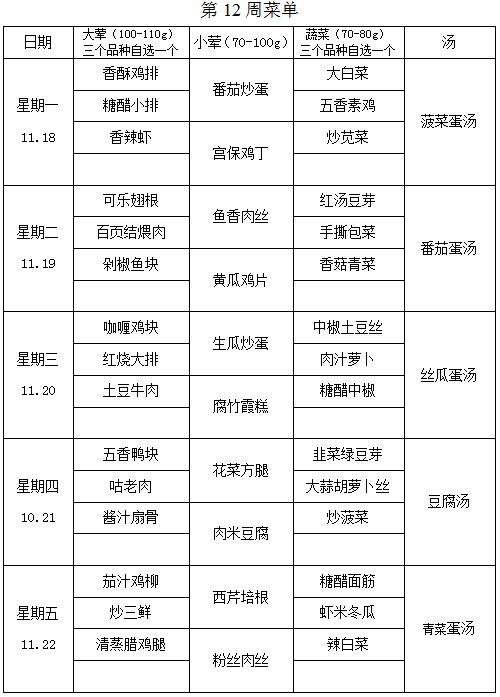 第 12 周菜单

| 日期 | 大荤（100-110g）三个品种自选一个 | 小荤（70-100g） | 蔬菜（70-80g）三个品种自选一个 | 汤 |
|---|---|---|---|---|
| 星期一 11.18 | 香酥鸡排 | 番茄炒蛋 | 大白菜 | 菠菜蛋汤 |
| | 糖醋小排 | | 五香素鸡 | |
| | 香辣虾 | 宫保鸡丁 | 炒苋菜 | |
| | | | | |
| 星期二 11.19 | 可乐翅根 | 鱼香肉丝 | 红汤豆芽 | 番茄蛋汤 |
| | 百页结煨肉 | | 手撕包菜 | |
| | 剁椒鱼块 | 黄瓜鸡片 | 香菇青菜 | |
| | | | | |
| 星期三 11.20 | 咖喱鸡块 | 生瓜炒蛋 | 中椒土豆丝 | 丝瓜蛋汤 |
| | 红烧大排 | | 肉汁萝卜 | |
| | 土豆牛肉 | 腐竹霞糕 | 糖醋中椒 | |
| | | | | |
| 星期四 10.21 | 五香鸭块 | 花菜方腿 | 韭菜绿豆芽 | 豆腐汤 |
| | 咕老肉 | | 大蒜胡萝卜丝 | |
| | 酱汁扇骨 | 肉米豆腐 | 炒菠菜 | |
| | | | | |
| 星期五 11.22 | 茄汁鸡柳 | 西芹培根 | 糖醋面筋 | 青菜蛋汤 |
| | 炒三鲜 | | 虾米冬瓜 | |
| | 清蒸腊鸡腿 | 粉丝肉丝 | 辣白菜 | |
| | | | | |